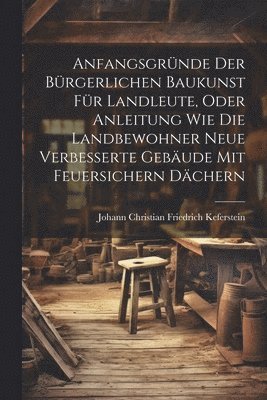 Anfangsgründe Der Bürgerlichen Baukunst Für Landleute, Oder Anleitung Wie Die Landbewohner Neue Verbesserte Gebäude Mit Feuersichern Dächern

Johann Christian Friedrich Keferstein